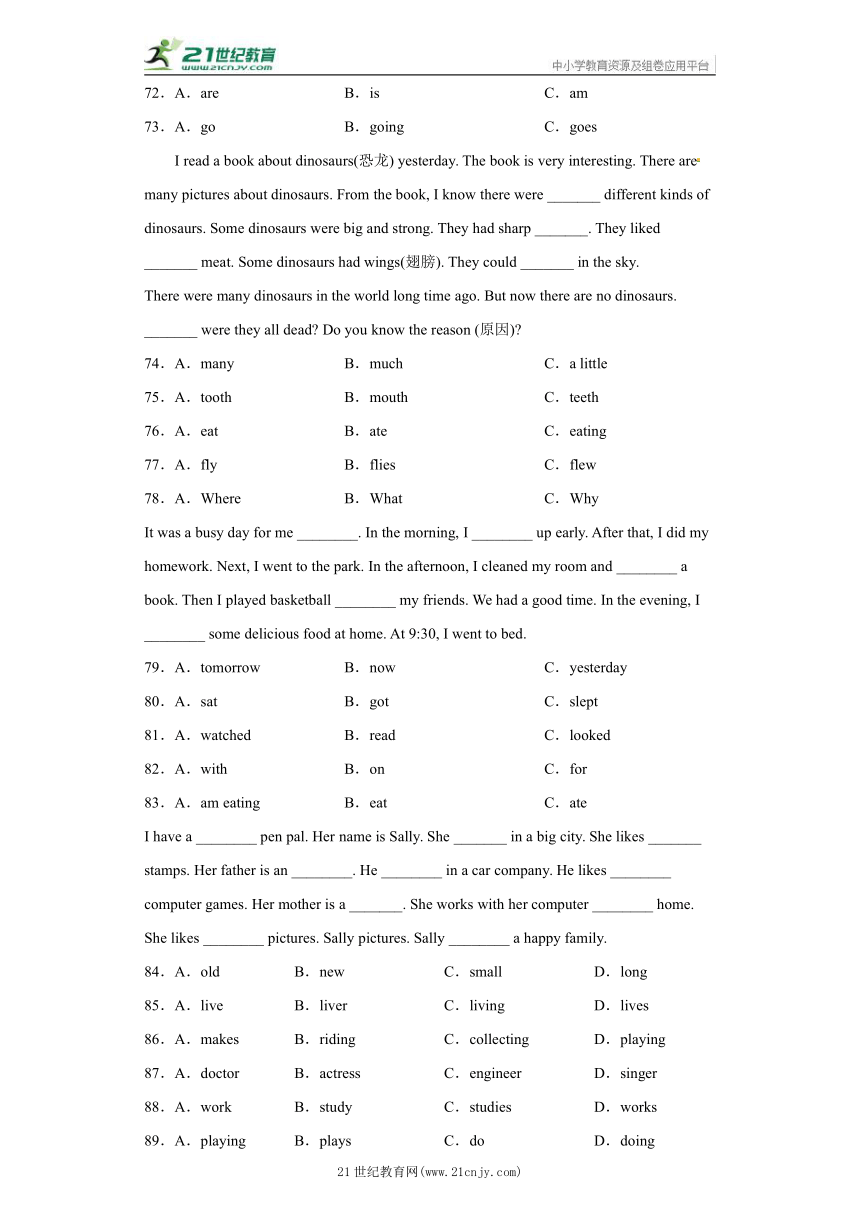 21世纪教育
www.21cnjy.com
中小学教育资源及组卷应用平台

72．A．are B．is C．am

73．A．go B．going C．goes

I read a book about dinosaurs(恐龙) yesterday. The book is very interesting. There are many pictures about dinosaurs. From the book, I know there were _______ different kinds of dinosaurs. Some dinosaurs were big and strong. They had sharp _______. They liked _______ meat. Some dinosaurs had wings(翅膀). They could _______ in the sky.

There were many dinosaurs in the world long time ago. But now there are no dinosaurs. _______ were they all dead? Do you know the reason (原因)?

74．A．many B．much C．a little

75．A．tooth B．mouth C．teeth

76．A．eat B．ate C．eating

77．A．fly B．flies C．flew

78．A．Where B．What C．Why

It was a busy day for me ________. In the morning, I ________ up early. After that, I did my homework. Next, I went to the park. In the afternoon, I cleaned my room and ________ a book. Then I played basketball ________ my friends. We had a good time. In the evening, I ________ some delicious food at home. At 9:30, I went to bed.

79．A．tomorrow B．now C．yesterday

80．A．sat B．got C．slept

81．A．watched B．read C．looked

82．A．with B．on C．for

83．A．am eating B．eat C．ate

I have a ________ pen pal. Her name is Sally. She _______ in a big city. She likes _______ stamps. Her father is an ________. He ________ in a car company. He likes ________ computer games. Her mother is a _______. She works with her computer ________ home. She likes ________ pictures. Sally pictures. Sally ________ a happy family.

84．A．old B．new C．small D．long

85．A．live B．liver C．living D．lives

86．A．makes B．riding C．collecting D．playing

87．A．doctor B．actress C．engineer D．singer

88．A．work B．study C．studies D．works

89．A．playing B．plays C．do D．doing

21世纪教育网(www.21cnjy.com)